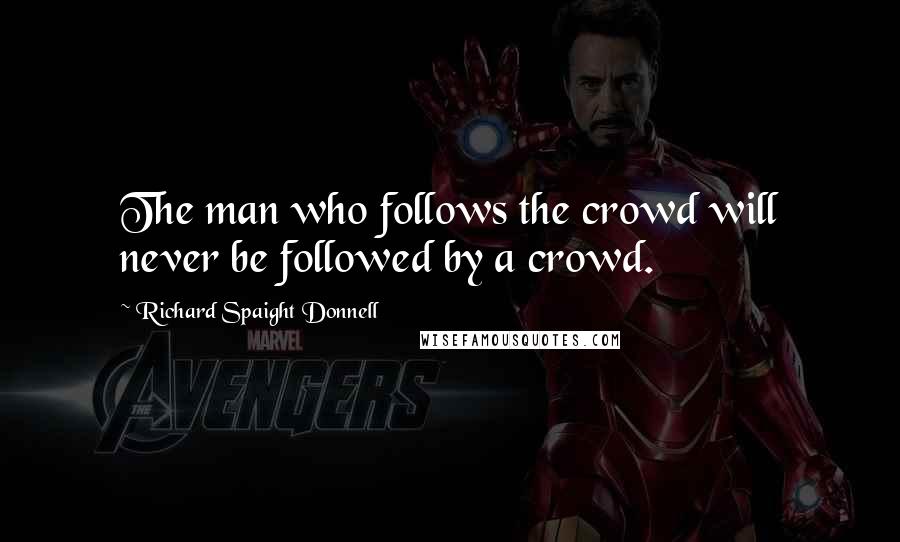 The man who follows the crowd will never be followed by a crowd.

~ Richard Spaight Donnell

WISEFAMOUSQUOTES.COM

MARVEL

THE AVENGERS